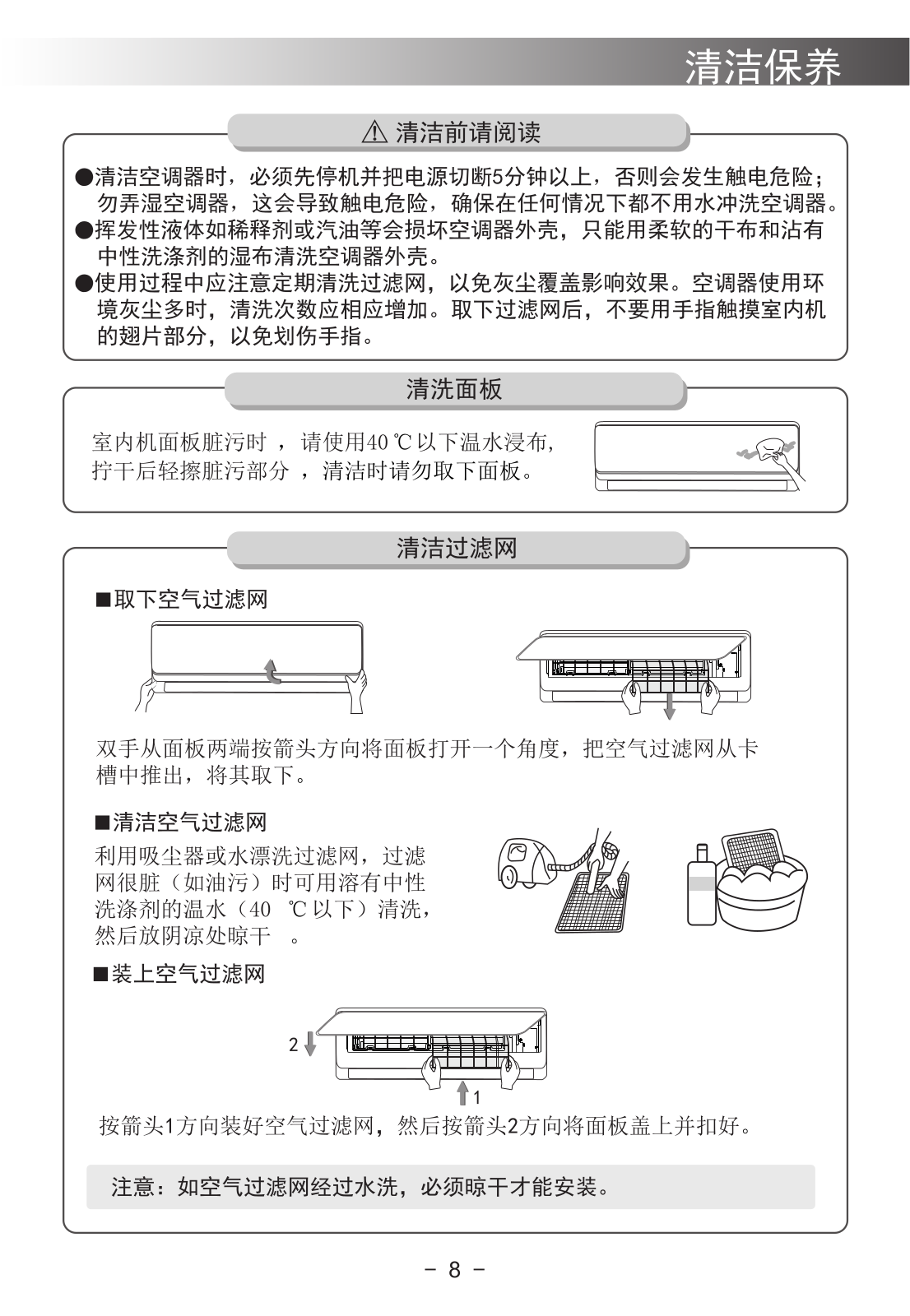 清洁保养

⚠ 清洁前请阅读

●清洁空调器时，必须先停机并把电源切断5分钟以上，否则会发生触电危险；勿弄湿空调器，这会导致触电危险，确保在任何情况下都不用水冲洗空调器。
●挥发性液体如稀释剂或汽油等会损坏空调器外壳，只能用柔软的干布和沾有中性洗涤剂的湿布清洗空调器外壳。
●使用过程中应注意定期清洗过滤网，以免灰尘覆盖影响效果。空调器使用环境灰尘多时，清洗次数应相应增加。取下过滤网后，不要用手指触摸室内机的翅片部分，以免划伤手指。

清洗面板

室内机面板脏污时 ，请使用40℃以下温水浸布，拧干后轻擦脏污部分 ，清洁时请勿取下面板。

清洁过滤网

■取下空气过滤网

双手从面板两端按箭头方向将面板打开一个角度，把空气过滤网从卡槽中推出，将其取下。

■清洁空气过滤网
利用吸尘器或水漂洗过滤网，过滤网很脏（如油污）时可用溶有中性洗涤剂的温水（40 ℃以下）清洗，然后放阴凉处晾干 。

■装上空气过滤网

2

1

按箭头1方向装好空气过滤网，然后按箭头2方向将面板盖上并扣好。

注意：如空气过滤网经过水洗，必须晾干才能安装。

- 8 -